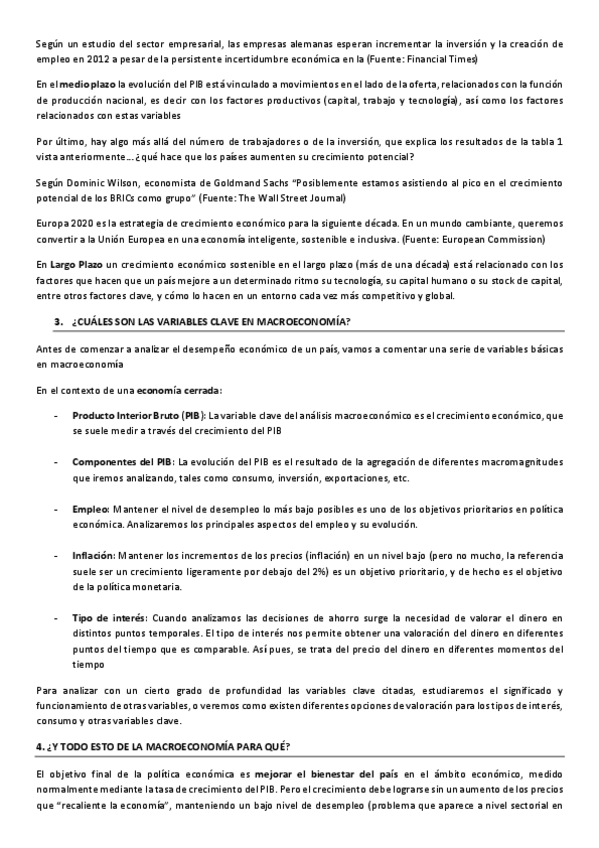 Según un estudio del sector empresarial, las empresas alemanas esperan incrementar la inversión y la creación de empleo en 2012 a pesar de la persistente incertidumbre económica en la (Fuente: Financial Times)

En el medio plazo la evolución del PIB está vinculado a movimientos en el lado de la oferta, relacionados con la función de producción nacional, es decir con los factores productivos (capital, trabajo y tecnología), así como los factores relacionados con estas variables

Por último, hay algo más allá del número de trabajadores o de la inversión, que explica los resultados de la tabla 1 vista anteriormente…¿qué hace que los países aumenten su crecimiento potencial?

Según Dominic Wilson, economista de Goldmand Sachs "Posiblemente estamos asistiendo al pico en el crecimiento potencial de los BRICs como grupo" (Fuente: The Wall Street Journal)

Europa 2020 es la estrategia de crecimiento económico para la siguiente década. En un mundo cambiante, queremos convertir a la Unión Europea en una economía inteligente, sostenible e inclusiva. (Fuente: European Commission)

En Largo Plazo un crecimiento económico sostenible en el largo plazo (más de una década) está relacionado con los factores que hacen que un país mejore a un determinado ritmo su tecnología, su capital humano o su stock de capital, entre otros factores clave, y cómo lo hacen en un entorno cada vez más competitivo y global.

3. ¿CUÁLES SON LAS VARIABLES CLAVE EN MACROECONOMÍA?

Antes de comenzar a analizar el desempeño económico de un país, vamos a comentar una serie de variables básicas en macroeconomía

En el contexto de una economía cerrada:

- Producto Interior Bruto (PIB): La variable clave del análisis macroeconómico es el crecimiento económico, que se suele medir a través del crecimiento del PIB

- Componentes del PIB: La evolución del PIB es el resultado de la agregación de diferentes macromagnitudes que iremos analizando, tales como consumo, inversión, exportaciones, etc.

- Empleo: Mantener el nivel de desempleo lo más bajo posibles es uno de los objetivos prioritarios en política económica. Analizaremos los principales aspectos del empleo y su evolución.

- Inflación: Mantener los incrementos de los precios (inflación) en un nivel bajo (pero no mucho, la referencia suele ser un crecimiento ligeramente por debajo del 2%) es un objetivo prioritario, y de hecho es el objetivo de la política monetaria.

- Tipo de interés: Cuando analizamos las decisiones de ahorro surge la necesidad de valorar el dinero en distintos puntos temporales. El tipo de interés nos permite obtener una valoración del dinero en diferentes puntos del tiempo que es comparable. Así pues, se trata del precio del dinero en diferentes momentos del tiempo

Para analizar con un cierto grado de profundidad las variables clave citadas, estudiaremos el significado y funcionamiento de otras variables, o veremos como existen diferentes opciones de valoración para los tipos de interés, consumo y otras variables clave.

4. ¿Y TODO ESTO DE LA MACROECONOMÍA PARA QUÉ?

El objetivo final de la política económica es mejorar el bienestar del país en el ámbito económico, medido normalmente mediante la tasa de crecimiento del PIB. Pero el crecimiento debe lograrse sin un aumento de los precios que "recaliente la economía", manteniendo un bajo nivel de desempleo (problema que aparece a nivel sectorial en